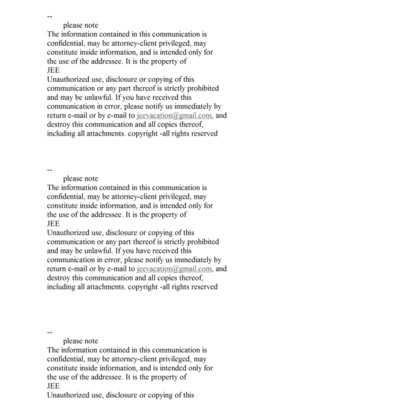 --
please note
The information contained in this communication is confidential, may be attorney-client privileged, may constitute inside information, and is intended only for the use of the addressee. It is the property of
JEE
Unauthorized use, disclosure or copying of this communication or any part thereof is strictly prohibited and may be unlawful. If you have received this communication in error, please notify us immediately by return e-mail or by e-mail to jeevacation@gmail.com, and destroy this communication and all copies thereof, including all attachments. copyright -all rights reserved

--
please note
The information contained in this communication is confidential, may be attorney-client privileged, may constitute inside information, and is intended only for the use of the addressee. It is the property of
JEE
Unauthorized use, disclosure or copying of this communication or any part thereof is strictly prohibited and may be unlawful. If you have received this communication in error, please notify us immediately by return e-mail or by e-mail to jeevacation@gmail.com, and destroy this communication and all copies thereof, including all attachments. copyright -all rights reserved

--
please note
The information contained in this communication is confidential, may be attorney-client privileged, may constitute inside information, and is intended only for the use of the addressee. It is the property of
JEE
Unauthorized use, disclosure or copying of this